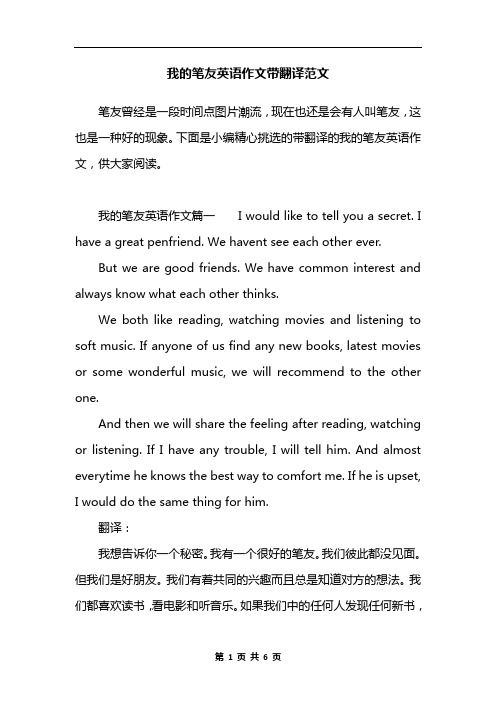 我的笔友英语作文带翻译范文

笔友曾经是一段时间点图片潮流，现在也还是会有人叫笔友，这也是一种好的现象。下面是小编精心挑选的带翻译的我的笔友英语作文，供大家阅读。

我的笔友英语作文篇一 I would like to tell you a secret. I have a great penfriend. We havent see each other ever.

But we are good friends. We have common interest and always know what each other thinks.

We both like reading, watching movies and listening to soft music. If anyone of us find any new books, latest movies or some wonderful music, we will recommend to the other one.

And then we will share the feeling after reading, watching or listening. If I have any trouble, I will tell him. And almost everytime he knows the best way to comfort me. If he is upset, I would do the same thing for him.

翻译：

我想告诉你一个秘密。我有一个很好的笔友。我们彼此都没见面。但我们是好朋友。我们有着共同的兴趣而且总是知道对方的想法。我们都喜欢读书，看电影和听音乐。如果我们中的任何人发现任何新书，

第 1 页 共 6 页